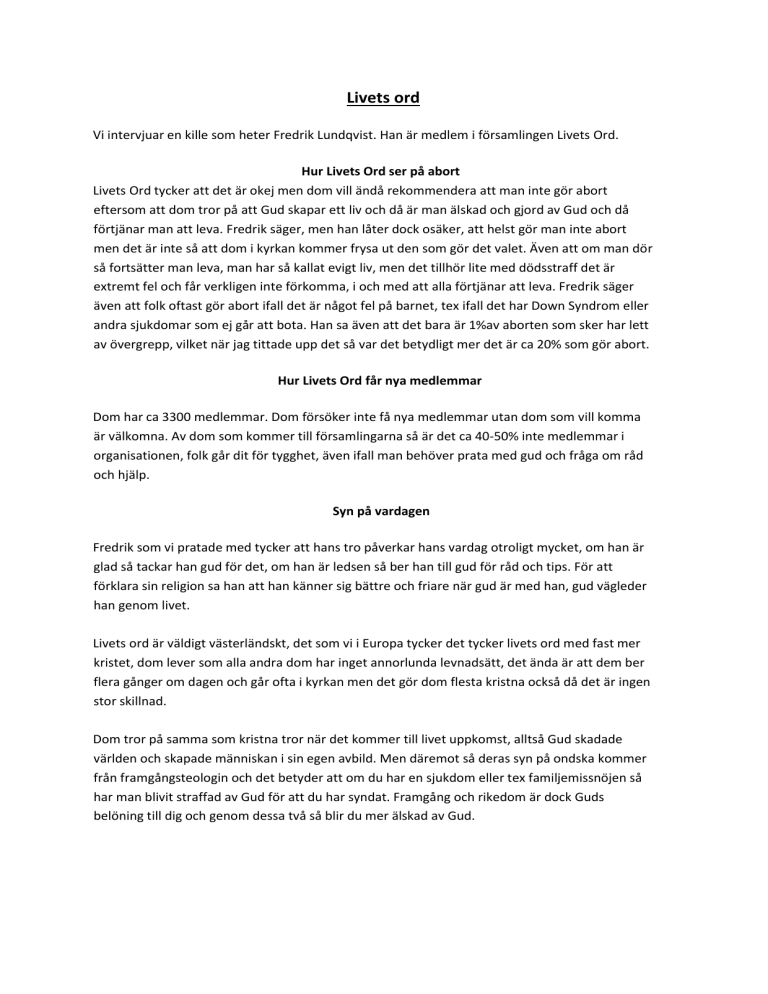 Livets ord

Vi intervjuar en kille som heter Fredrik Lundqvist. Han är medlem i församlingen Livets Ord.

Hur Livets Ord ser på abort

Livets Ord tycker att det är okej men dom vill ändå rekommendera att man inte gör abort eftersom att dom tror på att Gud skapar ett liv och då är man älskad och gjord av Gud och då förtjänar man att leva. Fredrik säger, men han låter dock osäker, att helst gör man inte abort men det är inte så att dom i kyrkan kommer frysa ut den som gör det valet. Även att om man dör så fortsätter man leva, man har så kallat evigt liv, men det tillhör lite med dödsstraff det är extremt fel och får verkligen inte förkomma, i och med att alla förtjänar att leva. Fredrik säger även att folk oftast gör abort ifall det är något fel på barnet, tex ifall det har Down Syndrom eller andra sjukdomar som ej går att bota. Han sa även att det bara är 1%av aborten som sker har lett av övergrepp, vilket när jag tittade upp det så var det betydligt mer det är ca 20% som gör abort.

Hur Livets Ord får nya medlemmar

Dom har ca 3300 medlemmar. Dom försöker inte få nya medlemmar utan dom som vill komma är välkomna. Av dom som kommer till församlingarna så är det ca 40-50% inte medlemmar i organisationen, folk går dit för tygghet, även ifall man behöver prata med gud och fråga om råd och hjälp.

Syn på vardagen

Fredrik som vi pratade med tycker att hans tro påverkar hans vardag otroligt mycket, om han är glad så tackar han gud för det, om han är ledsen så ber han till gud för råd och tips. För att förklara sin religion sa han att han känner sig bättre och friare när gud är med han, gud vägleder han genom livet.

Livets ord är väldigt västerländskt, det som vi i Europa tycker det tycker livets ord med fast mer kristet, dom lever som alla andra dom har inget annorlunda levnadsätt, det ända är att dem ber flera gånger om dagen och går ofta i kyrkan men det gör dom flesta kristna också då det är ingen stor skillnad.

Dom tror på samma som kristna tror när det kommer till livet uppkomst, alltså Gud skadade världen och skapade människan i sin egen avbild. Men däremot så deras syn på ondska kommer från framgångsteologin och det betyder att om du har en sjukdom eller tex familjemissnöjen så har man blivit straffad av Gud för att du har syndat. Framgång och rikedom är dock Guds belöning till dig och genom dessa två så blir du mer älskad av Gud.